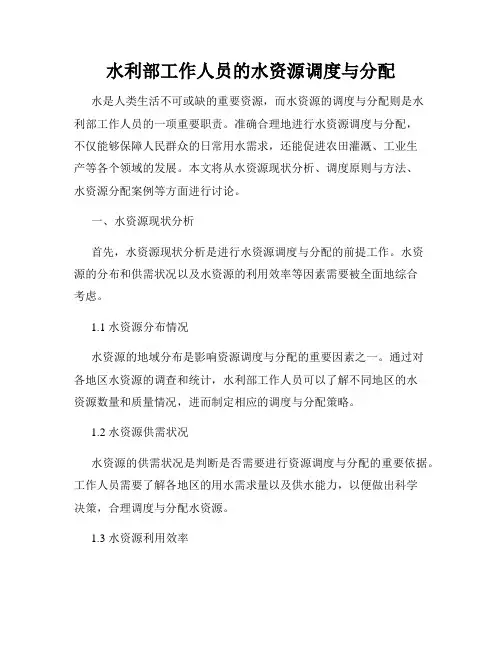 水利部工作人员的水资源调度与分配

水是人类生活不可或缺的重要资源，而水资源的调度与分配则是水利部工作人员的一项重要职责。准确合理地进行水资源调度与分配，不仅能够保障人民群众的日常用水需求，还能促进农田灌溉、工业生产等各个领域的发展。本文将从水资源现状分析、调度原则与方法、水资源分配案例等方面进行讨论。

一、水资源现状分析

首先，水资源现状分析是进行水资源调度与分配的前提工作。水资源的分布和供需状况以及水资源的利用效率等因素需要被全面地综合考虑。

1.1 水资源分布情况

水资源的地域分布是影响资源调度与分配的重要因素之一。通过对各地区水资源的调查和统计，水利部工作人员可以了解不同地区的水资源数量和质量情况，进而制定相应的调度与分配策略。

1.2 水资源供需状况

水资源的供需状况是判断是否需要进行资源调度与分配的重要依据。工作人员需要了解各地区的用水需求量以及供水能力，以便做出科学决策，合理调度与分配水资源。

1.3 水资源利用效率